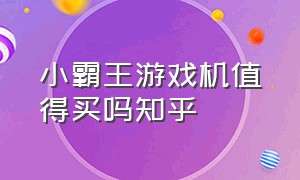 小霸王游戏机值得买吗知乎